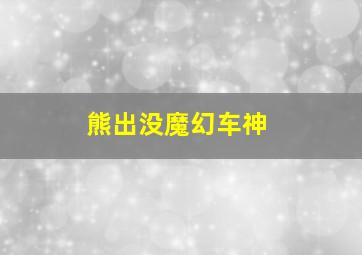 熊出没魔幻车神